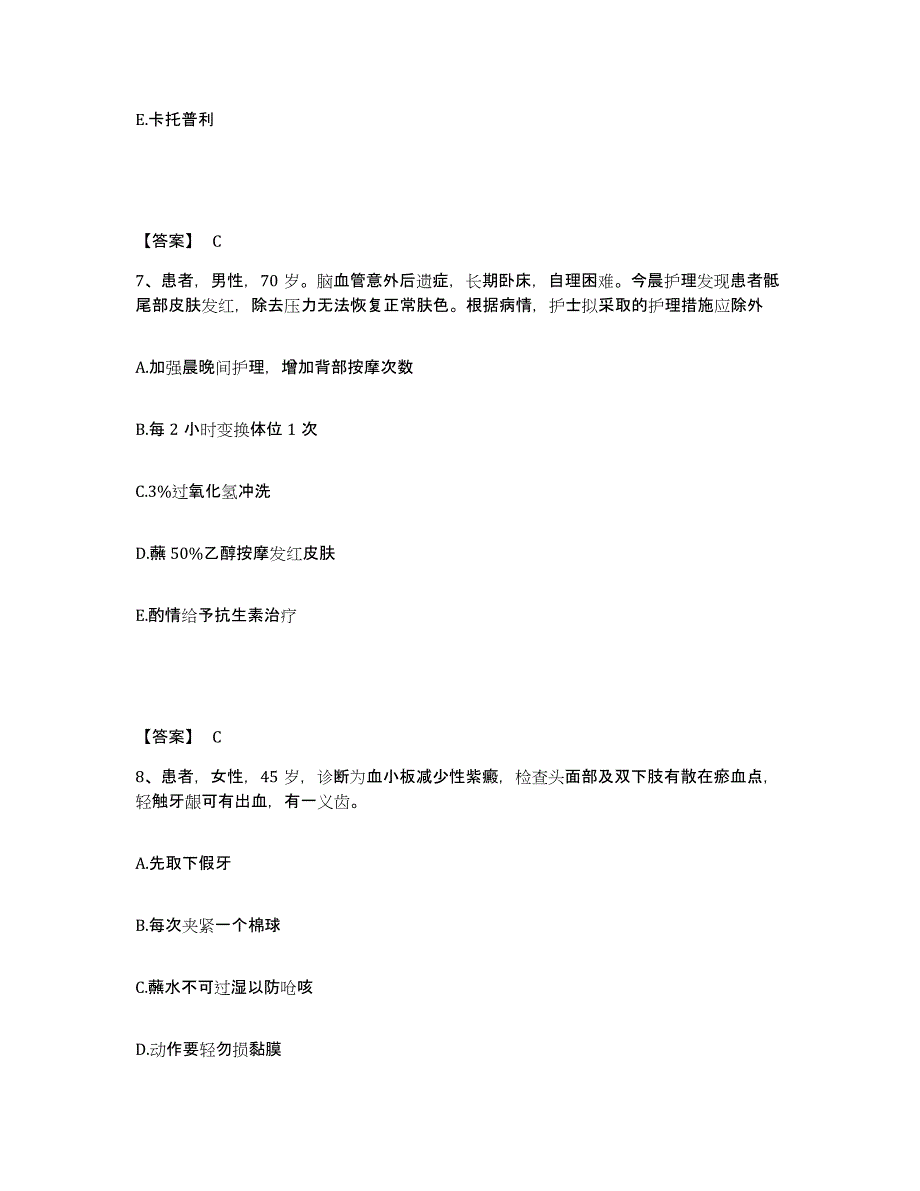 E.卡托普利

【答案】 C

7、患者，男性，70 岁。脑血管意外后遗症，长期卧床，自理困难。今晨护理发现患者骶尾部皮肤发红，除去压力无法恢复正常肤色。根据病情，护士拟采取的护理措施应除外

A.加强晨晚间护理，增加背部按摩次数

B.每 2 小时变换体位 1 次

C.3%过氧化氢冲洗

D.蘸 50%乙醇按摩发红皮肤

E.酌情给予抗生素治疗

【答案】 C

8、患者，女性，45 岁，诊断为血小板减少性紫癜，检查头面部及双下肢有散在瘀血点，轻触牙龈可有出血，有一义齿。

A.先取下假牙

B.每次夹紧一个棉球

C.蘸水不可过湿以防呛咳

D.动作要轻勿损黏膜